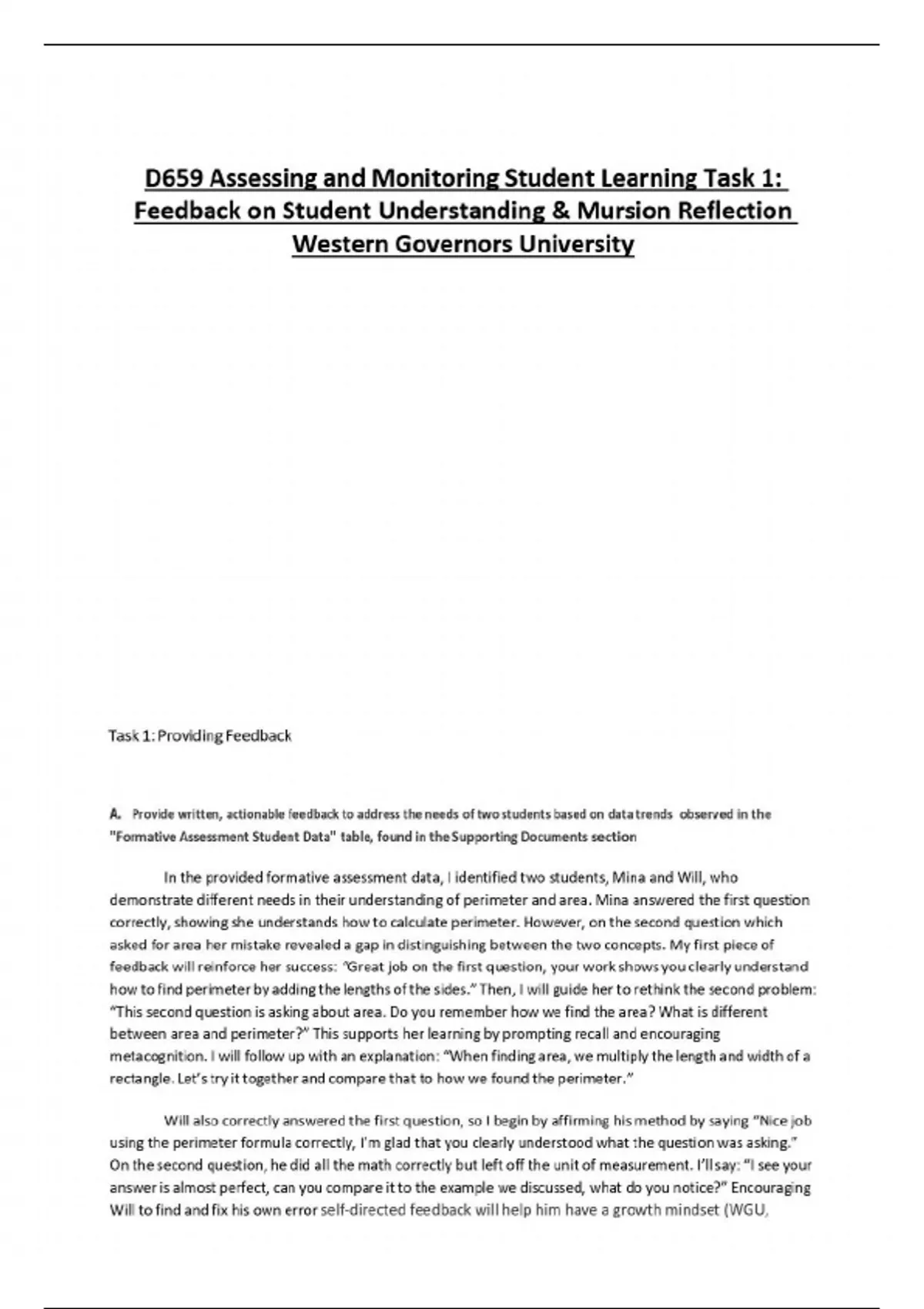 D659 Assessing and Monitoring Student Learning Task 1:
Feedback on Student Understanding & Mursion Reflection
Western Governors University

Task 1: Providing Feedback

A. Provide written, actionable feedback to address the needs of two students based on data trends observed in the "Formative Assessment Student Data" table, found in the Supporting Documents section

In the provided formative assessment data, I identified two students, Mina and Will, who demonstrate different needs in their understanding of perimeter and area. Mina answered the first question correctly, showing she understands how to calculate perimeter. However, on the second question which asked for area her mistake revealed a gap in distinguishing between the two concepts. My first piece of feedback will reinforce her success: "Great job on the first question, your work shows you clearly understand how to find perimeter by adding the lengths of the sides." Then, I will guide her to rethink the second problem: "This second question is asking about area. Do you remember how we find the area? What is different between area and perimeter?" This supports her learning by prompting recall and encouraging metacognition. I will follow up with an explanation: "When finding area, we multiply the length and width of a rectangle. Let's try it together and compare that to how we found the perimeter."

Will also correctly answered the first question, so I begin by affirming his method by saying "Nice job using the perimeter formula correctly, I'm glad that you clearly understood what the question was asking." On the second question, he did all the math correctly but left off the unit of measurement. I'll say: "I see your answer is almost perfect, can you compare it to the example we discussed, what do you notice?" Encouraging Will to find and fix his own error self-directed feedback will help him have a growth mindset (WGU,